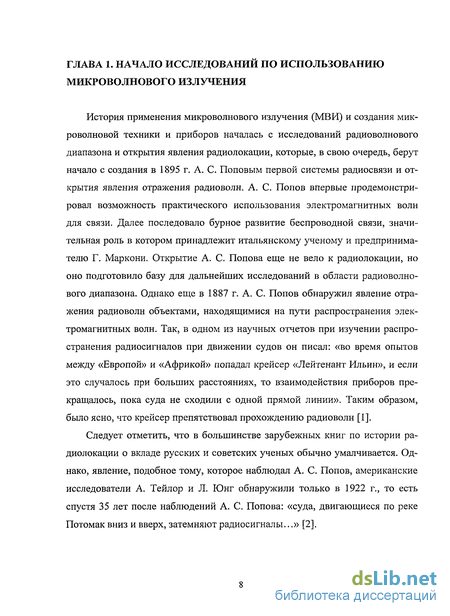 ГЛАВА 1. НАЧАЛО ИССЛЕДОВАНИЙ ПО ИСПОЛЬЗОВАНИЮ МИКРОВОЛНОВОГО ИЗЛУЧЕНИЯ

История применения микроволнового излучения (МВИ) и создания микроволновой техники и приборов началась с исследований радиоволнового диапазона и открытия явления радиолокации, которые, в свою очередь, берут начало с создания в 1895 г. А. С. Поповым первой системы радиосвязи и открытия явления отражения радиоволн. А. С. Попов впервые продемонстрировал возможность практического использования электромагнитных волн для связи. Далее последовало бурное развитие беспроводной связи, значительная роль в котором принадлежит итальянскому ученому и предпринимателю Г. Маркони. Открытие А. С. Попова еще не вело к радиолокации, но оно подготовило базу для дальнейших исследований в области радиоволнового диапазона. Однако еще в 1887 г. А. С. Попов обнаружил явление отражения радиоволн объектами, находящимися на пути распространения электромагнитных волн. Так, в одном из научных отчетов при изучении распространения радиосигналов при движении судов он писал: «во время опытов между «Европой» и «Африкой» попадал крейсер «Лейтенант Ильин», и если это случалось при больших расстояниях, то взаимодействия приборов прекращалось, пока суда не сходили с одной прямой линии». Таким образом, было ясно, что крейсер препятствовал прохождению радиоволн [1].

Следует отметить, что в большинстве зарубежных книг по истории радиолокации о вкладе русских и советских ученых обычно умалчивается. Однако, явление, подобное тому, которое наблюдал А. С. Попов, американские исследователи А. Тейлор и Л. Юнг обнаружили только в 1922 г., то есть спустя 35 лет после наблюдений А. С. Попова: «суда, двигающиеся по реке Потомак вниз и вверх, затемняют радиосигналы…» [2].

8

dsLib.net
библиотека диссертаций